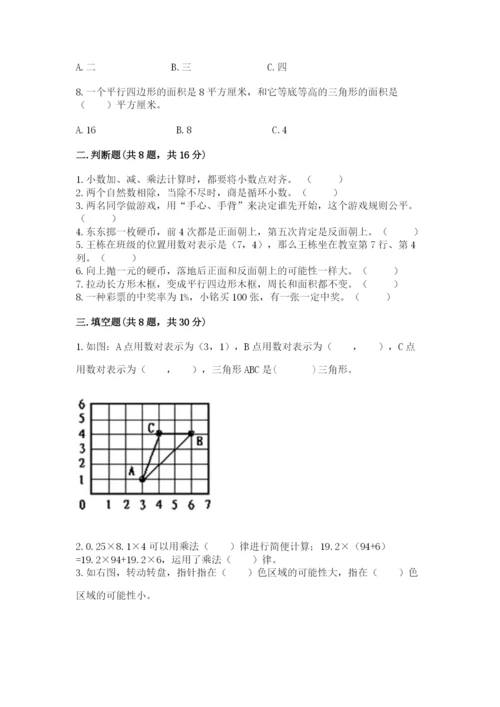 A. 二　　　　　B. 三　　　　　C. 四

8. 一个平行四边形的面积是 8 平方厘米，和它等底等高的三角形的面积是（　　）平方厘米。

A. 16　　　　　B. 8　　　　　C. 4

二. 判断题(共 8 题，共 16 分)

1. 小数加、减、乘法计算时，都要将小数点对齐。（　　）
2. 两个自然数相除，当除不尽时，商是循环小数。（　　）
3. 两名同学做游戏，用“手心、手背”来决定谁先开始，这个游戏规则公平。（　　）
4. 东东掷一枚硬币，前 4 次都是正面朝上，第五次肯定是反面朝上。（　　）
5. 王栋在班级的位置用数对表示是（7，4），那么王栋坐在教室第 7 行、第 4 列。（　　）
6. 向上抛一元的硬币，落地后正面和反面朝上的可能性一样大。（　　）
7. 拉动长方形木框，变成平行四边形木框，周长和面积都不变。（　　）
8. 一种彩票的中奖率为 1%，小铭买 100 张，有一张一定中奖。（　　）

三. 填空题(共 8 题，共 30 分)

1. 如图：A 点用数对表示为（3，1），B 点用数对表示为（　　，　　），C 点用数对表示为（　　，　　），三角形 ABC 是(　　　)三角形。

6
5
4
3
2
1
0 1 2 3 4 5 6 7
C
B
A

2. 0.25×8.1×4 可以用乘法（　　）律进行简便计算；19.2×（94+6）=19.2×94+19.2×6，运用了乘法（　　）律。
3. 如右图，转动转盘，指针指在（　　）色区域的可能性大，指在（　　）色区域的可能性小。